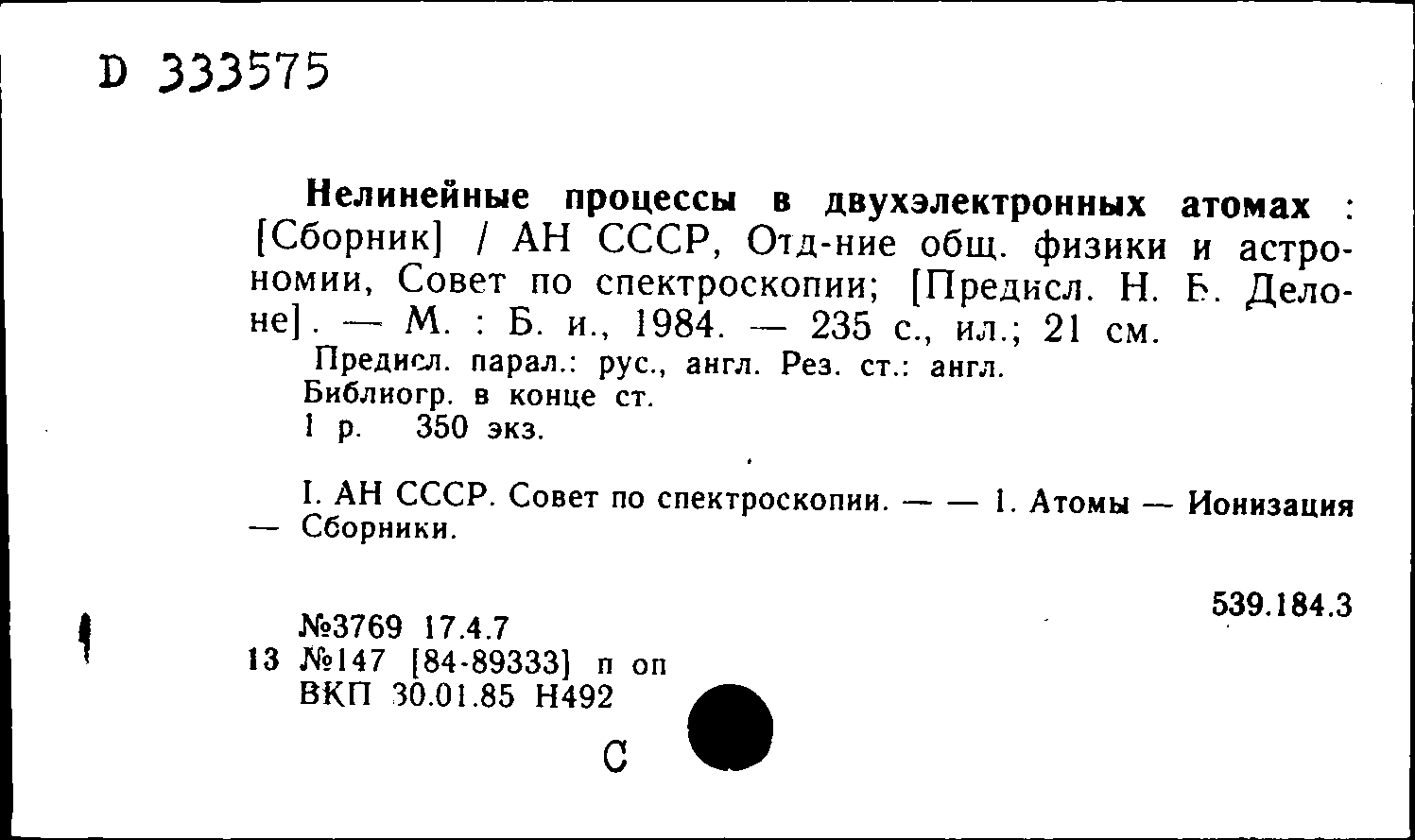 D 333575

Нелинейные процессы в двухэлектронных атомах : [Сборник] / АН СССР, Отд-ние общ. физики и астрономии, Совет по спектроскопии; [Предисл. Н. Б. Делоне]. — М. : Б. и., 1984. — 235 с., ил.; 21 см.
Предисл. парал.: рус., англ. Рез. ст.: англ.
Библиогр. в конце ст.
1 р. 350 экз.

I. АН СССР. Совет по спектроскопии. — — 1. Атомы — Ионизация — Сборники.

539.184.3

№3769 17.4.7
13 №147 [84-89333] п оп
ВКП 30.01.85 Н492

С